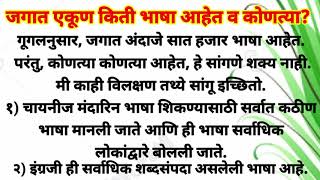 जगात एकूण किती भाषा आहेत व कोणत्या?

गूगलनुसार, जगात अंदाजे सात हजार भाषा आहेत. परंतु, कोणत्या कोणत्या आहेत, हे सांगणे शक्य नाही. मी काही विलक्षण तथ्ये सांगू इच्छितो.

१) चायनीज मंदारिन भाषा शिकण्यासाठी सर्वात कठीण भाषा मानली जाते आणि ही भाषा सर्वाधिक लोकांद्वारे बोलली जाते.

२) इंग्रजी ही सर्वाधिक शब्दसंपदा असलेली भाषा आहे.